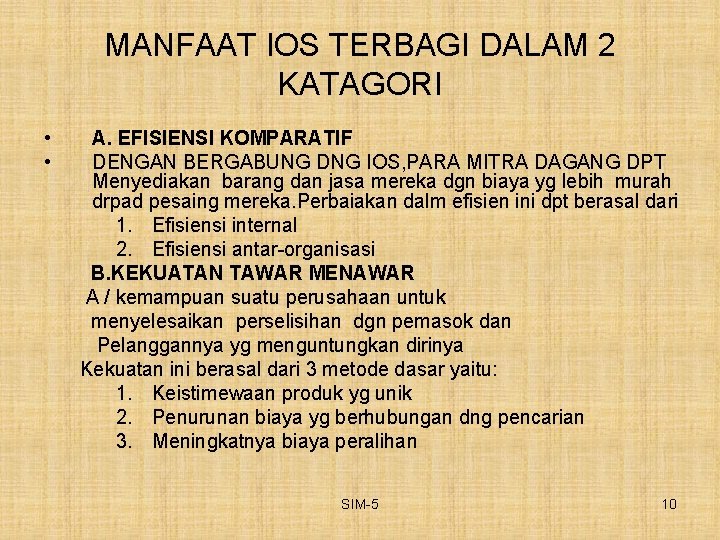 MANFAAT IOS TERBAGI DALAM 2 KATAGORI

• A. EFISIENSI KOMPARATIF
• DENGAN BERGABUNG DNG IOS,PARA MITRA DAGANG DPT Menyediakan barang dan jasa mereka dgn biaya yg lebih murah drpad pesaing mereka.Perbaiakan dalm efisien ini dpt berasal dari
1. Efisiensi internal
2. Efisiensi antar-organisasi
B.KEKUATAN TAWAR MENAWAR
A / kemampuan suatu perusahaan untuk menyelesaikan perselisihan dgn pemasok dan Pelanggannya yg menguntungkan dirinya
Kekuatan ini berasal dari 3 metode dasar yaitu:
1. Keistimewaan produk yg unik
2. Penurunan biaya yg berhubungan dng pencarian
3. Meningkatnya biaya peralihan

SIM-5

10